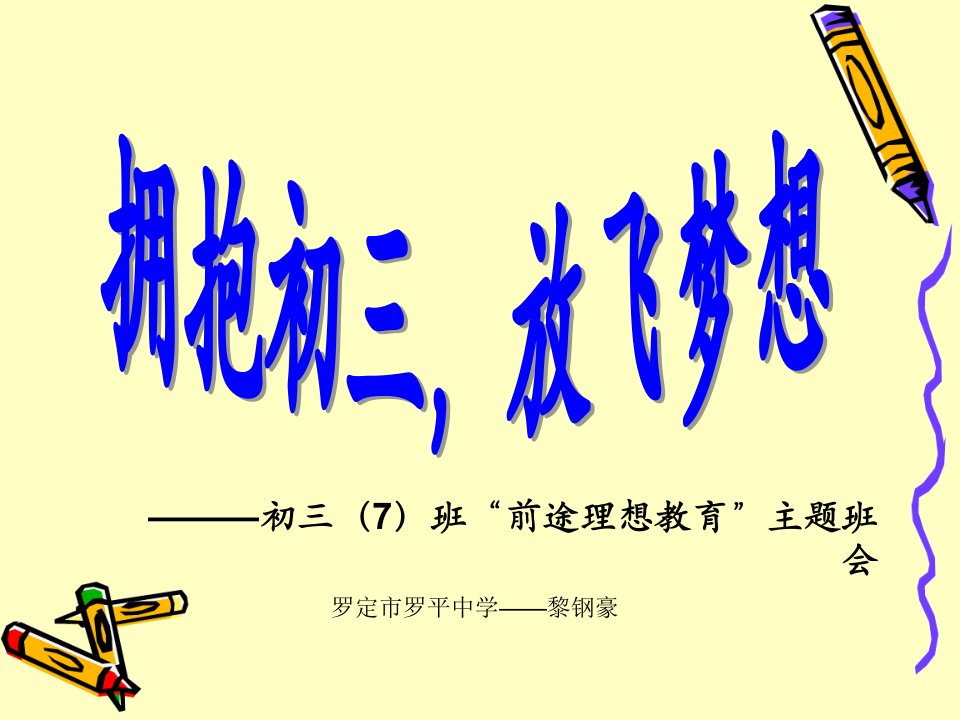 拥抱初三，放飞梦想

———初三（7）班“前途理想教育”主题班会

罗定市罗平中学——黎钢豪